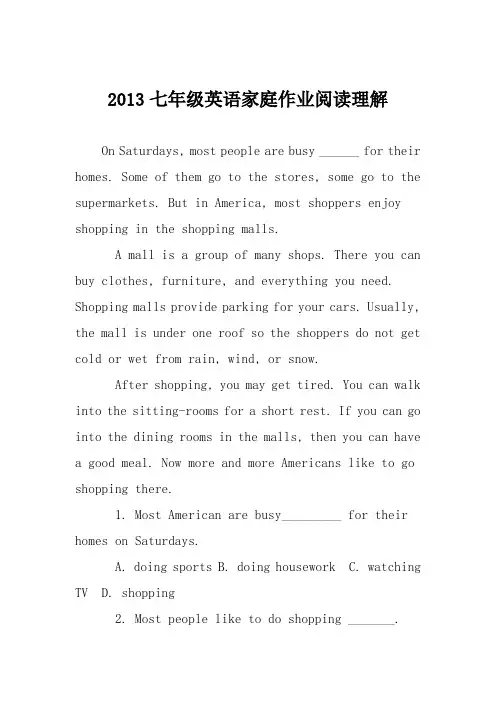 2013 七年级英语家庭作业阅读理解

On Saturdays, most people are busy ______ for their homes. Some of them go to the stores, some go to the supermarkets. But in America, most shoppers enjoy shopping in the shopping malls.

A mall is a group of many shops. There you can buy clothes, furniture, and everything you need. Shopping malls provide parking for your cars. Usually, the mall is under one roof so the shoppers do not get cold or wet from rain, wind, or snow.

After shopping, you may get tired. You can walk into the sitting-rooms for a short rest. If you can go into the dining rooms in the malls, then you can have a good meal. Now more and more Americans like to go shopping there.

1. Most American are busy_________ for their homes on Saturdays.

A. doing sports B. doing housework C. watching TV D. shopping

2. Most people like to do shopping _______.